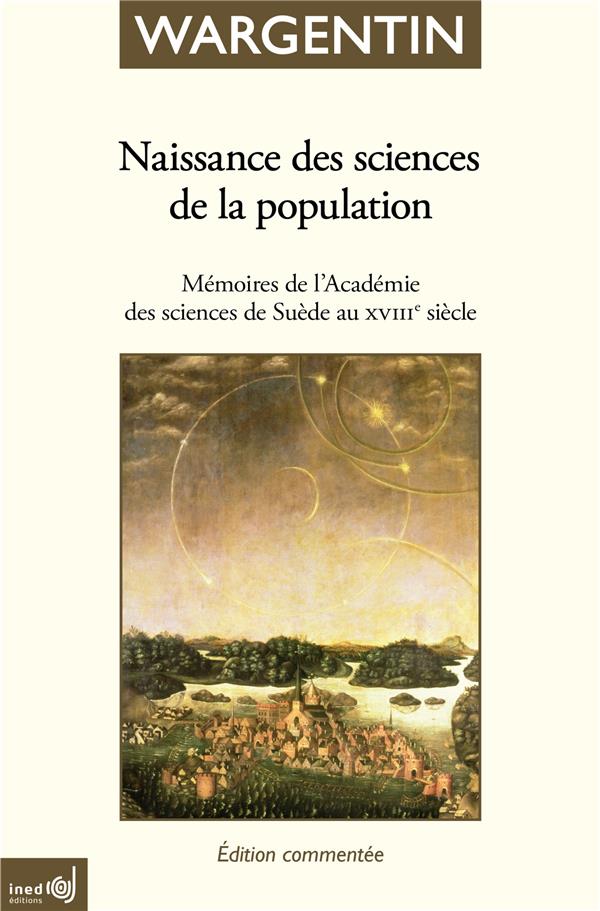 WARGENTIN

Naissance des sciences de la population

Mémoires de l'Académie des sciences de Suède au XVIII$^{e}$ siècle

Édition commentée

ined éditions